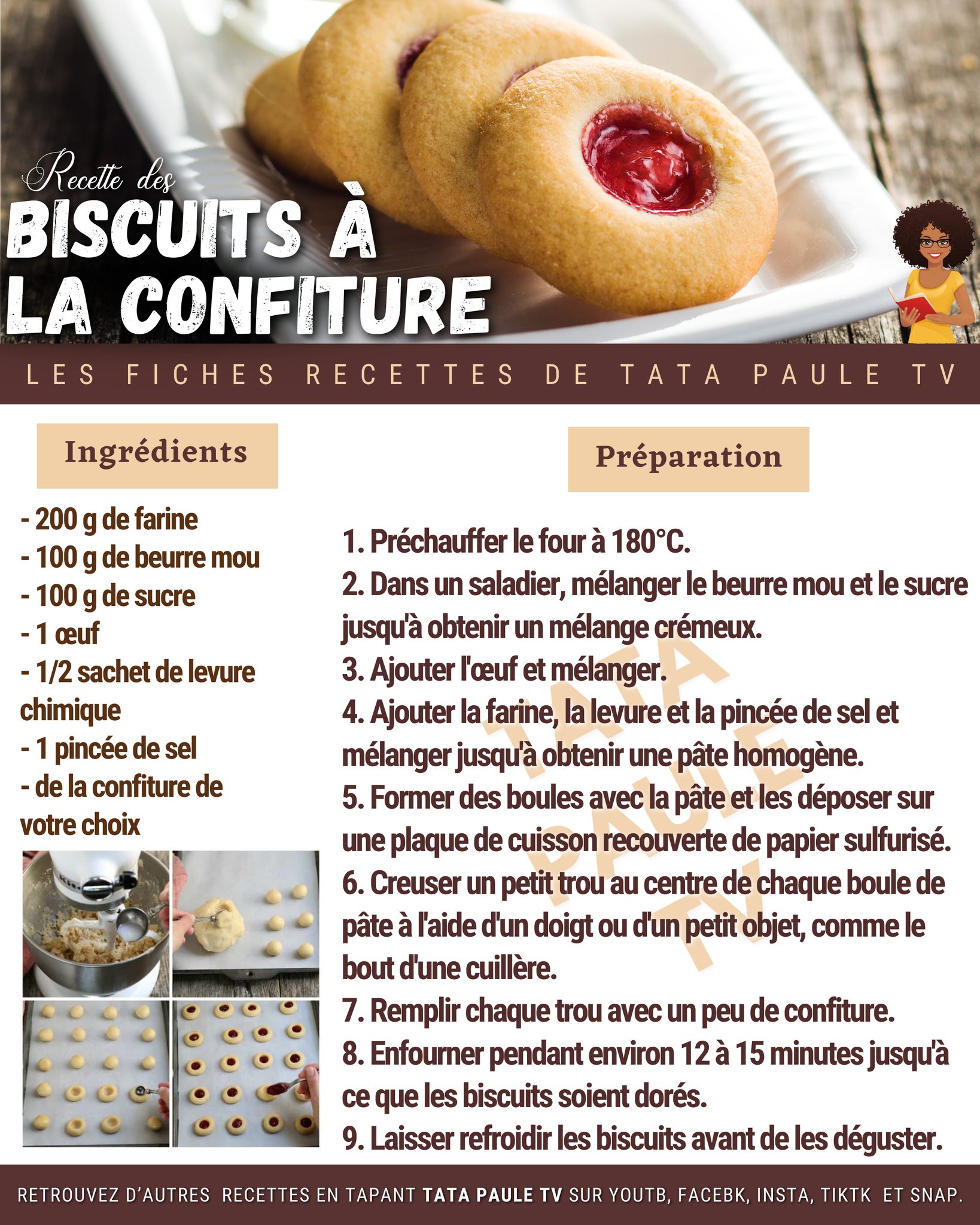 Recette des
BISCUITS À LA CONFITURE

LES FICHES RECETTES DE TATA PAULE TV

Ingrédients

- 200 g de farine
- 100 g de beurre mou
- 100 g de sucre
- 1 œuf
- 1/2 sachet de levure chimique
- 1 pincée de sel
- de la confiture de votre choix

Préparation

1. Préchauffer le four à 180°C.
2. Dans un saladier, mélanger le beurre mou et le sucre jusqu'à obtenir un mélange crémeux.
3. Ajouter l'œuf et mélanger.
4. Ajouter la farine, la levure et la pincée de sel et mélanger jusqu'à obtenir une pâte homogène.
5. Former des boules avec la pâte et les déposer sur une plaque de cuisson recouverte de papier sulfurisé.
6. Creuser un petit trou au centre de chaque boule de pâte à l'aide d'un doigt ou d'un petit objet, comme le bout d'une cuillère.
7. Remplir chaque trou avec un peu de confiture.
8. Enfourner pendant environ 12 à 15 minutes jusqu'à ce que les biscuits soient dorés.
9. Laisser refroidir les biscuits avant de les déguster.

TATA PAULE TV

RETROUVEZ D'AUTRES RECETTES EN TAPANT TATA PAULE TV SUR YOUTB, FACEBK, INSTA, TIKTK ET SNAP.